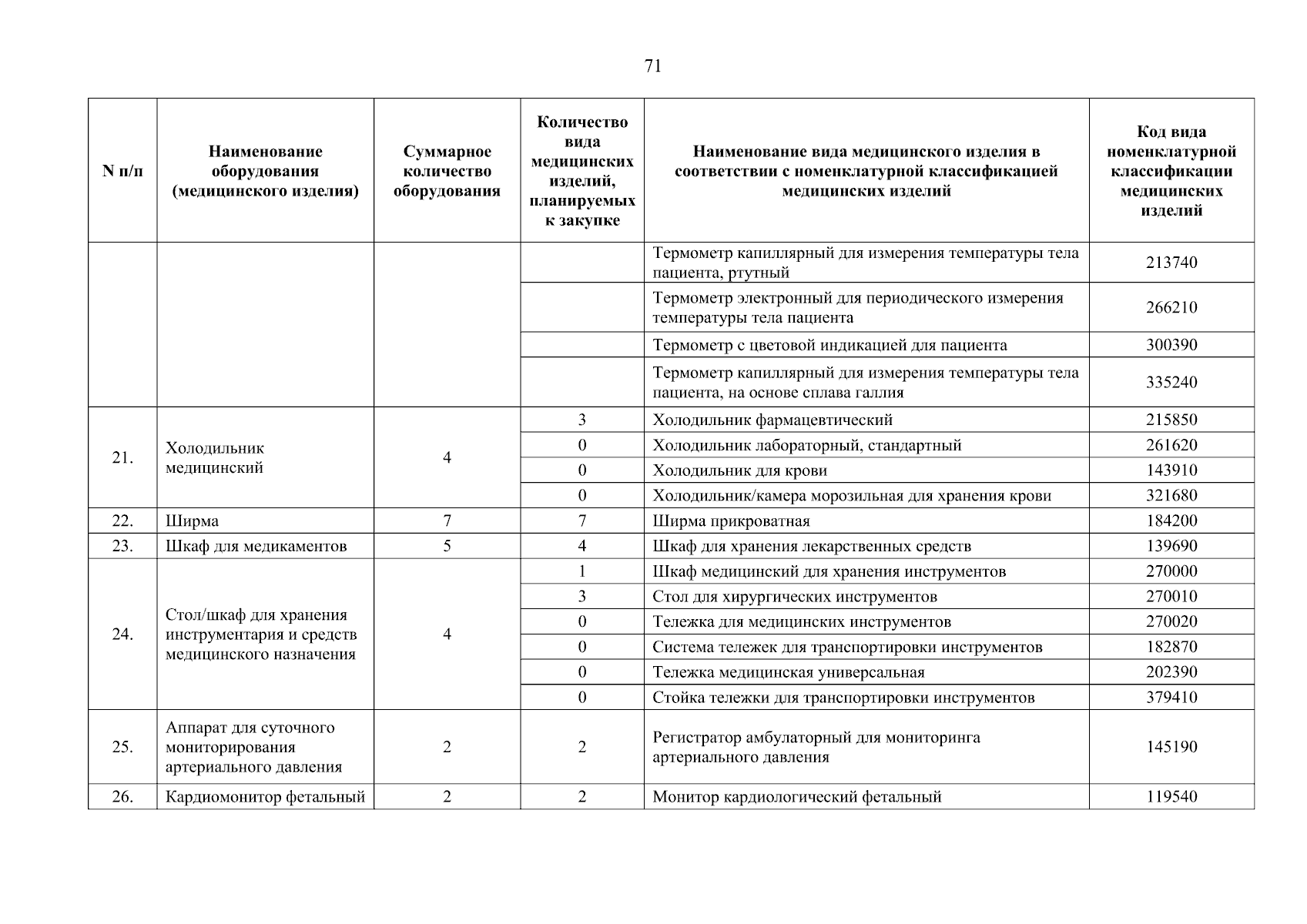 71

| N п/п | Наименование оборудования (медицинского изделия) | Суммарное количество оборудования | Количество вида медицинских изделий, планируемых к закупке | Наименование вида медицинского изделия в соответствии с номенклатурной классификацией медицинских изделий | Код вида номенклатурной классификации медицинских изделий |
|---|---|---|---|---|---|
| | | | | Термометр капиллярный для измерения температуры тела пациента, ртутный | 213740 |
| | | | | Термометр электронный для периодического измерения температуры тела пациента | 266210 |
| | | | | Термометр с цветовой индикацией для пациента | 300390 |
| | | | | Термометр капиллярный для измерения температуры тела пациента, на основе сплава галлия | 335240 |
| 21. | Холодильник медицинский | 4 | 3 | Холодильник фармацевтический | 215850 |
| | | | 0 | Холодильник лабораторный, стандартный | 261620 |
| | | | 0 | Холодильник для крови | 143910 |
| | | | 0 | Холодильник/камера морозильная для хранения крови | 321680 |
| 22. | Ширма | 7 | 7 | Ширма прикроватная | 184200 |
| 23. | Шкаф для медикаментов | 5 | 4 | Шкаф для хранения лекарственных средств | 139690 |
| 24. | Стол/шкаф для хранения инструментария и средств медицинского назначения | 4 | 1 | Шкаф медицинский для хранения инструментов | 270000 |
| | | | 3 | Стол для хирургических инструментов | 270010 |
| | | | 0 | Тележка для медицинских инструментов | 270020 |
| | | | 0 | Система тележек для транспортировки инструментов | 182870 |
| | | | 0 | Тележка медицинская универсальная | 202390 |
| | | | 0 | Стойка тележки для транспортировки инструментов | 379410 |
| 25. | Аппарат для суточного мониторирования артериального давления | 2 | 2 | Регистратор амбулаторный для мониторинга артериального давления | 145190 |
| 26. | Кардиомонитор фетальный | 2 | 2 | Монитор кардиологический фетальный | 119540 |